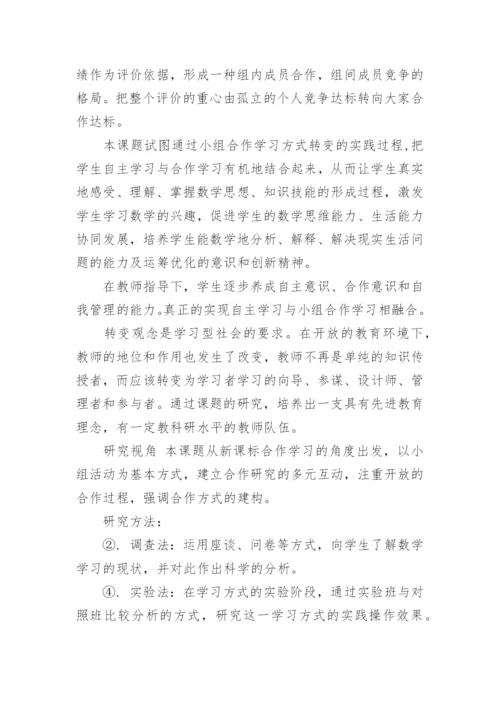 绩作为评价依据，形成一种组内成员合作，组间成员竞争的格局。把整个评价的重心由孤立的个人竞争达标转向大家合作达标。

本课题试图通过小组合作学习方式转变的实践过程，把学生自主学习与合作学习有机地结合起来，从而让学生真实地感受、理解、掌握数学思想、知识技能的形成过程，激发学生学习数学的兴趣，促进学生的数学思维能力、生活能力协同发展，培养学生能数学地分析、解释、解决现实生活问题的能力及运筹优化的意识和创新精神。

在教师指导下，学生逐步养成自主意识、合作意识和自我管理的能力。真正的实现自主学习与小组合作学习相融合。

转变观念是学习型社会的要求。在开放的教育环境下，教师的地位和作用也发生了改变，教师不再是单纯的知识传授者，而应该转变为学习者学习的向导、参谋、设计师、管理者和参与者。通过课题的研究，培养出一支具有先进教育理念，有一定教科研水平的教师队伍。

研究视角 本课题从新课标合作学习的角度出发，以小组活动为基本方式，建立合作研究的多元互动，注重开放的合作过程，强调合作方式的建构。

研究方法：

②. 调查法：运用座谈、问卷等方式，向学生了解数学学习的现状，并对此作出科学的分析。

④. 实验法：在学习方式的实验阶段，通过实验班与对照班比较分析的方式，研究这一学习方式的实践操作效果。